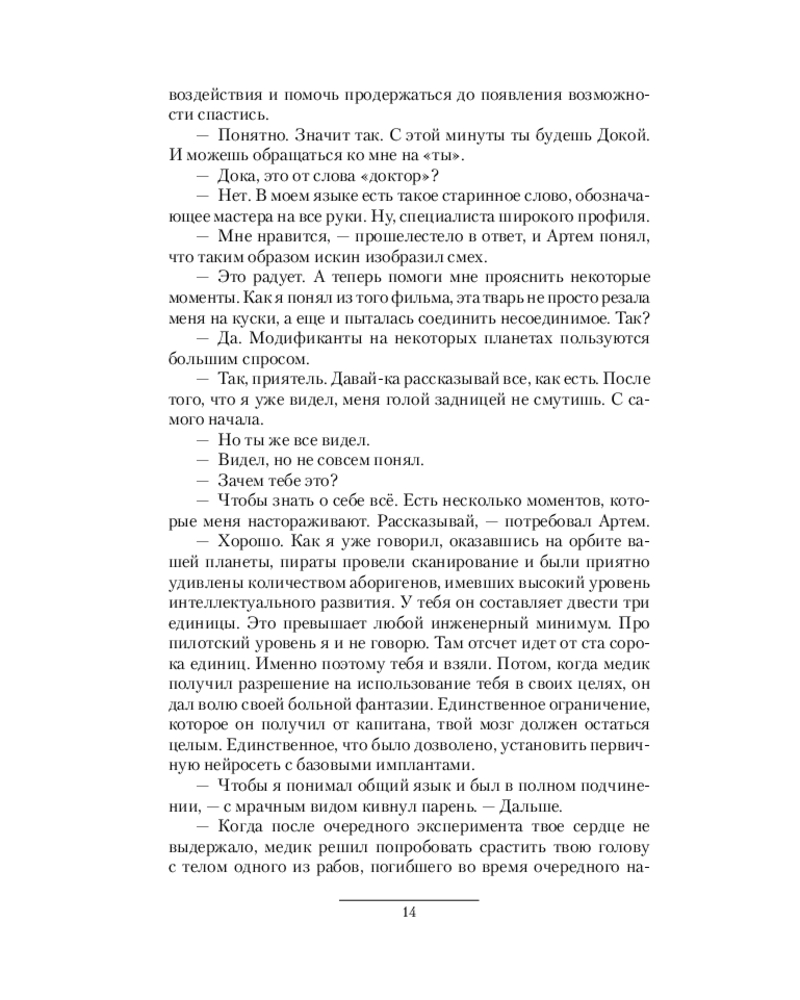 воздействия и помочь продержаться до появления возможности спастись.

— Понятно. Значит так. С этой минуты ты будешь Докой. И можешь обращаться ко мне на «ты».

— Дока, это от слова «доктор»?

— Нет. В моем языке есть такое старинное слово, обозначающее мастера на все руки. Ну, специалиста широкого профиля.

— Мне нравится, — прошелестело в ответ, и Артем понял, что таким образом искин изобразил смех.

— Это радует. А теперь помоги мне прояснить некоторые моменты. Как я понял из того фильма, эта тварь не просто резала меня на куски, а еще и пыталась соединить несоединимое. Так?

— Да. Модификанты на некоторых планетах пользуются большим спросом.

— Так, приятель. Давай-ка рассказывай все, как есть. После того, что я уже видел, меня голой задницей не смутишь. С самого начала.

— Но ты же все видел.

— Видел, но не совсем понял.

— Зачем тебе это?

— Чтобы знать о себе всё. Есть несколько моментов, которые меня настораживают. Рассказывай, — потребовал Артем.

— Хорошо. Как я уже говорил, оказавшись на орбите вашей планеты, пираты провели сканирование и были приятно удивлены количеством аборигенов, имевших высокий уровень интеллектуального развития. У тебя он составляет двести три единицы. Это превышает любой инженерный минимум. Про пилотский уровень я и не говорю. Там отсчет идет от ста сорока единиц. Именно поэтому тебя и взяли. Потом, когда медик получил разрешение на использование тебя в своих целях, он дал волю своей больной фантазии. Единственное ограничение, которое он получил от капитана, твой мозг должен остаться целым. Единственное, что было дозволено, установить первичную нейросеть с базовыми имплантами.

— Чтобы я понимал общий язык и был в полном подчинении, — с мрачным видом кивнул парень. — Дальше.

— Когда после очередного эксперимента твое сердце не выдержало, медик решил попробовать срастить твою голову с телом одного из рабов, погибшего во время очередного на-

14